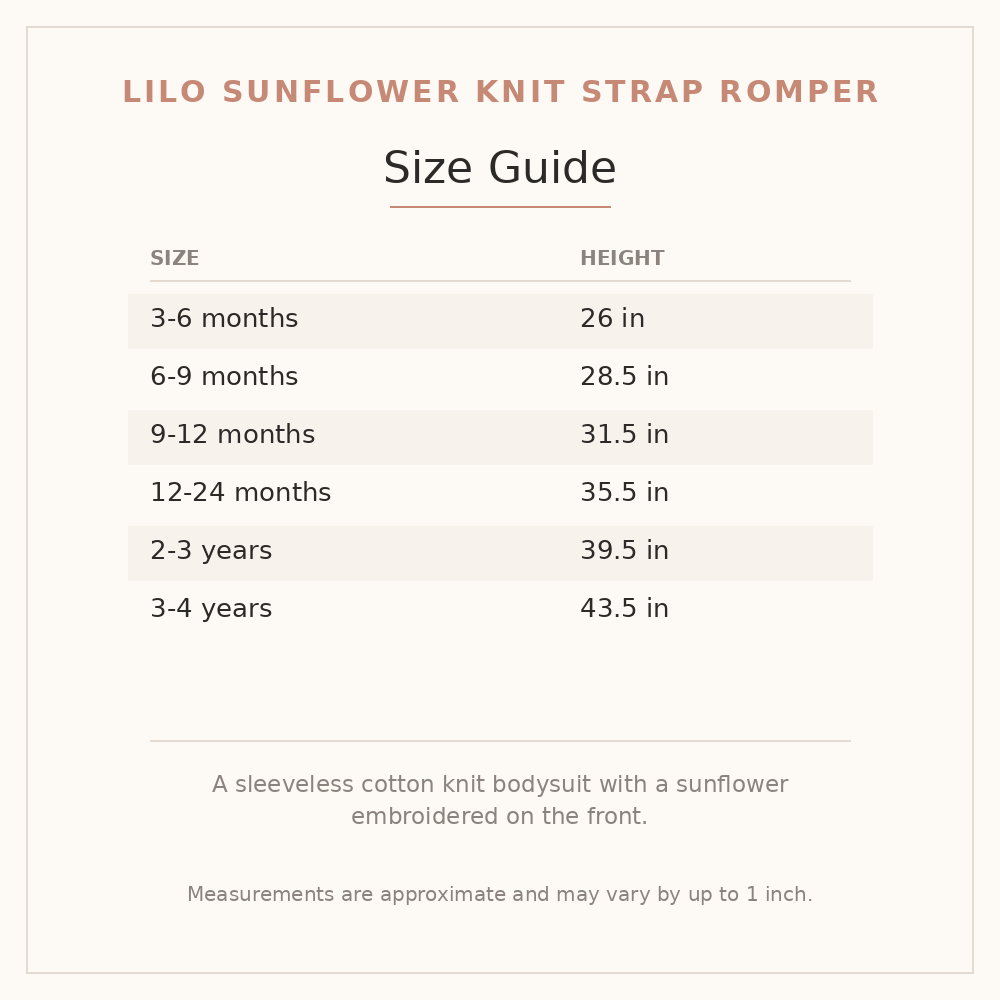 LILO SUNFLOWER KNIT STRAP ROMPER

Size Guide

| SIZE | HEIGHT |
|---|---|
| 3-6 months | 26 in |
| 6-9 months | 28.5 in |
| 9-12 months | 31.5 in |
| 12-24 months | 35.5 in |
| 2-3 years | 39.5 in |
| 3-4 years | 43.5 in |

A sleeveless cotton knit bodysuit with a sunflower embroidered on the front.

Measurements are approximate and may vary by up to 1 inch.